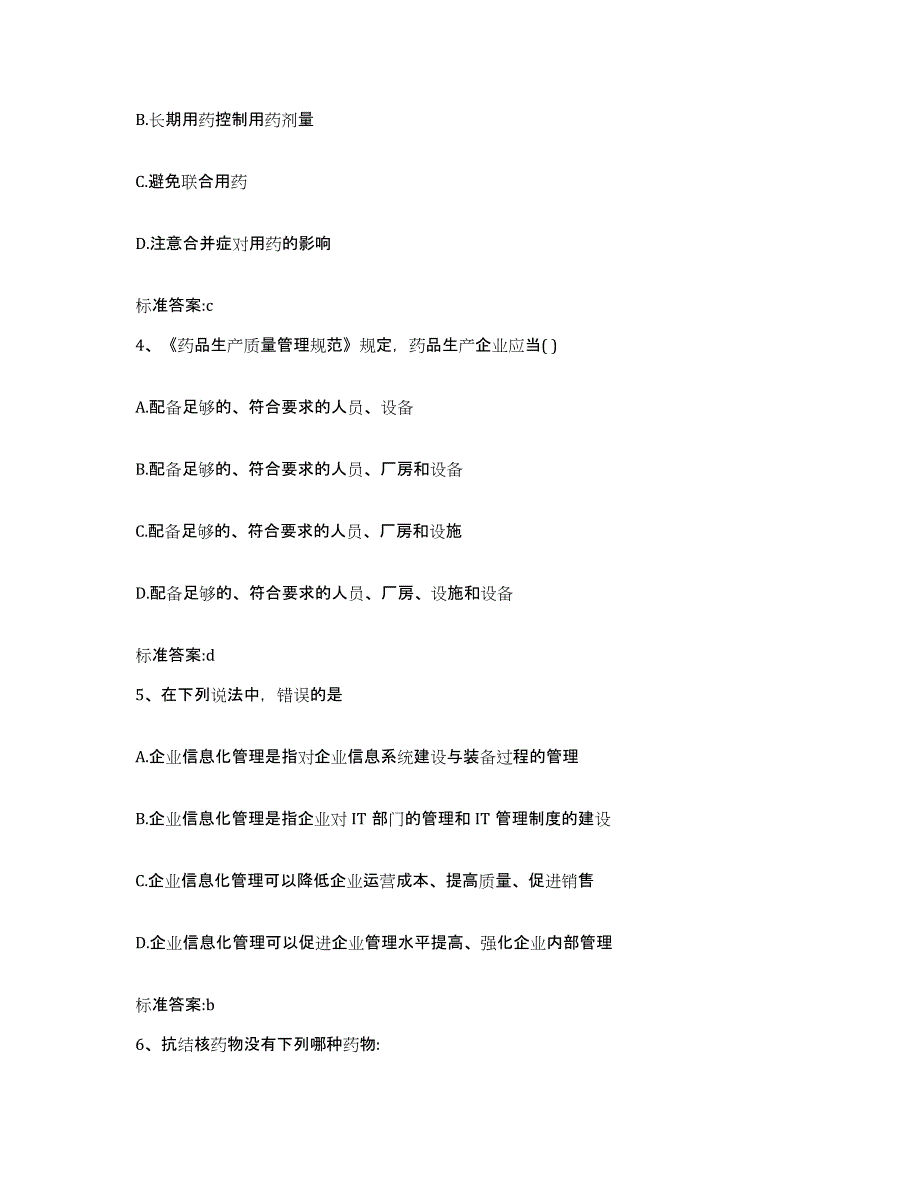 B.长期用药控制用药剂量

C.避免联合用药

D.注意合并症对用药的影响

标准答案:c

4、《药品生产质量管理规范》规定，药品生产企业应当( )

A.配备足够的、符合要求的人员、设备

B.配备足够的、符合要求的人员、厂房和设备

C.配备足够的、符合要求的人员、厂房和设施

D.配备足够的、符合要求的人员、厂房、设施和设备

标准答案:d

5、在下列说法中，错误的是

A.企业信息化管理是指对企业信息系统建设与装备过程的管理

B.企业信息化管理是指企业对 IT 部门的管理和 IT 管理制度的建设

C.企业信息化管理可以降低企业运营成本、提高质量、促进销售

D.企业信息化管理可以促进企业管理水平提高、强化企业内部管理

标准答案:b

6、抗结核药物没有下列哪种药物: